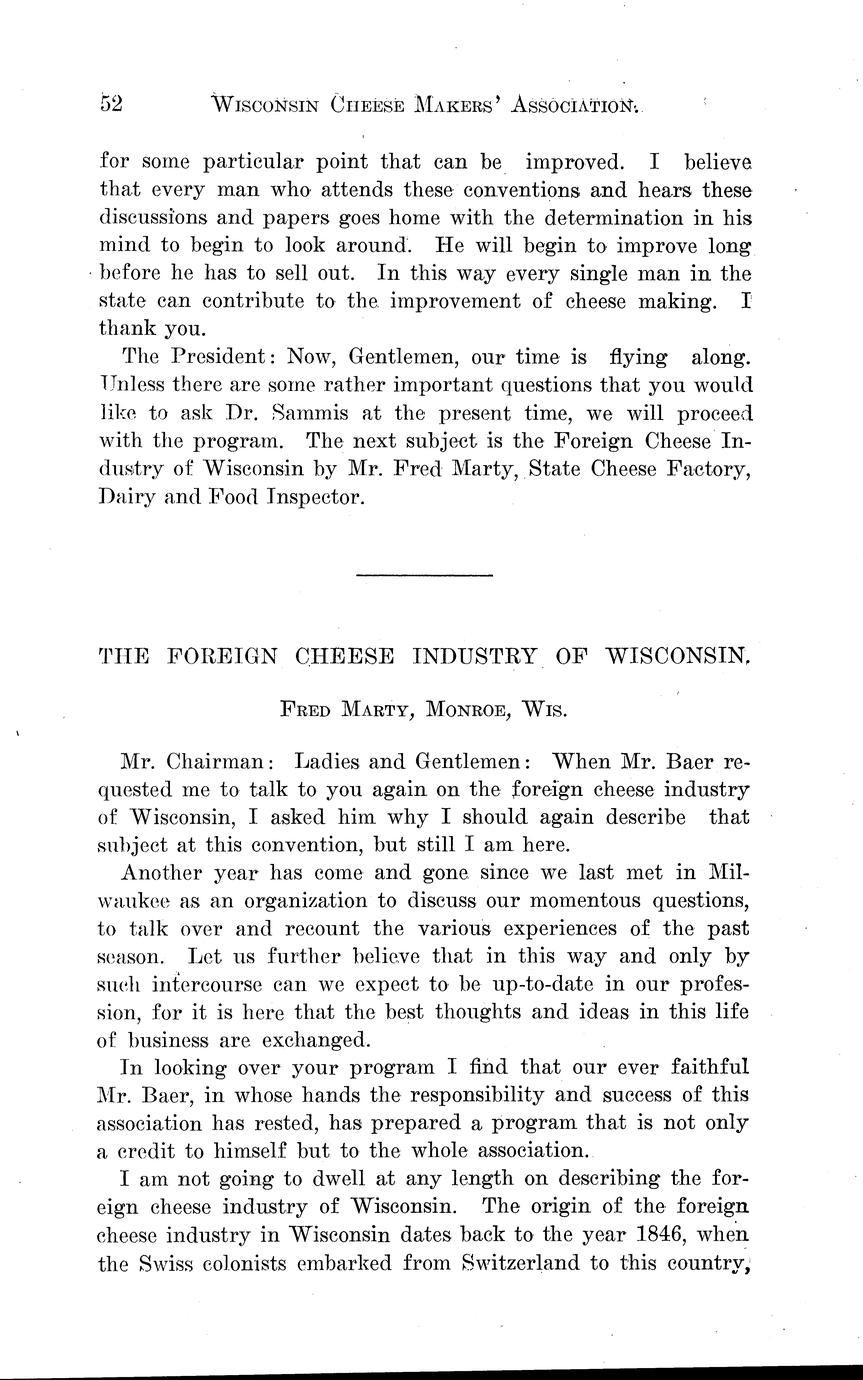 52 WISCONSIN CHEESE MAKERS' ASSOCIATION.

for some particular point that can be improved. I believe that every man who attends these conventions and hears these discussions and papers goes home with the determination in his mind to begin to look around. He will begin to improve long before he has to sell out. In this way every single man in the state can contribute to the improvement of cheese making. I thank you.

The President: Now, Gentlemen, our time is flying along. Unless there are some rather important questions that you would like to ask Dr. Sammis at the present time, we will proceed with the program. The next subject is the Foreign Cheese Industry of Wisconsin by Mr. Fred Marty, State Cheese Factory, Dairy and Food Inspector.

THE FOREIGN CHEESE INDUSTRY OF WISCONSIN.

FRED MARTY, MONROE, WIS.

Mr. Chairman: Ladies and Gentlemen: When Mr. Baer requested me to talk to you again on the foreign cheese industry of Wisconsin, I asked him why I should again describe that subject at this convention, but still I am here.

Another year has come and gone since we last met in Milwaukee as an organization to discuss our momentous questions, to talk over and recount the various experiences of the past season. Let us further believe that in this way and only by such intercourse can we expect to be up-to-date in our profession, for it is here that the best thoughts and ideas in this life of business are exchanged.

In looking over your program I find that our ever faithful Mr. Baer, in whose hands the responsibility and success of this association has rested, has prepared a program that is not only a credit to himself but to the whole association.

I am not going to dwell at any length on describing the foreign cheese industry of Wisconsin. The origin of the foreign cheese industry in Wisconsin dates back to the year 1846, when the Swiss colonists embarked from Switzerland to this country,